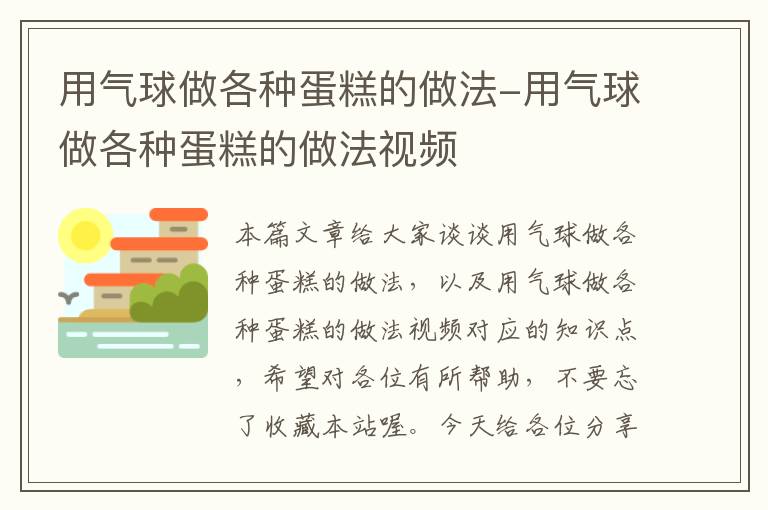 用气球做各种蛋糕的做法-用气球做各种蛋糕的做法视频

本篇文章给大家谈谈用气球做各种蛋糕的做法，以及用气球做各种蛋糕的做法视频对应的知识点，希望对各位有所帮助，不要忘了收藏本站喔。今天给各位分享